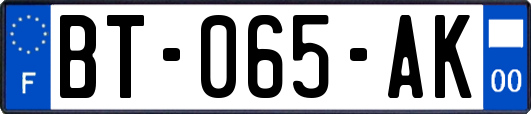 F
BT-065-AK
00